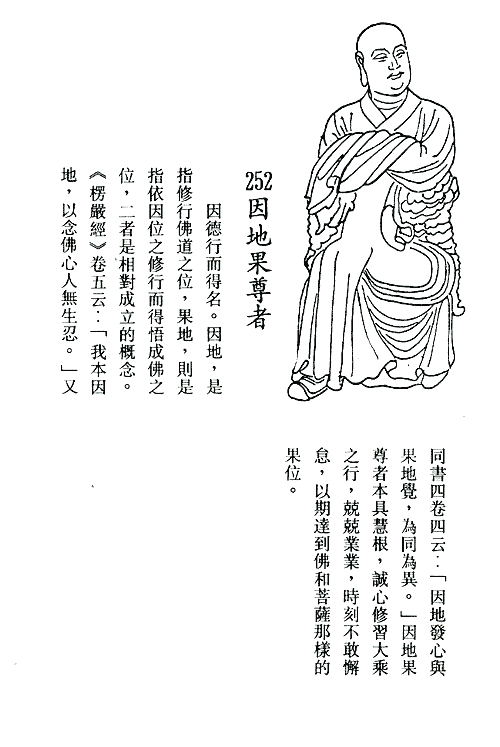 252 因地果尊者

因德行而得名。因地，是指修行佛道之位，果地，則是指依因位之修行而得悟成佛之位，二者是相對成立的概念。《楞嚴經》卷五云：「我本因地，以念佛心人無生忍。」又同書四卷四云：「因地發心與果地覺，為同為異。」因地果尊者本具慧根，誠心修習大乘之行，兢兢業業，時刻不敢懈怠，以期達到佛和菩薩那樣的果位。